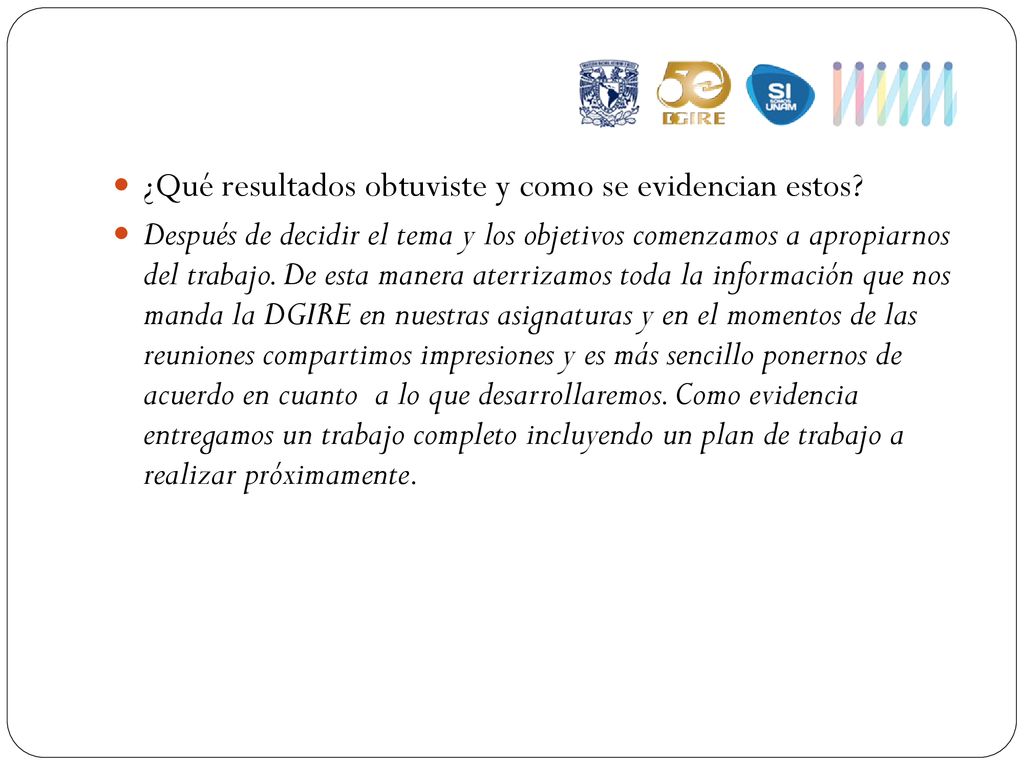 50
DGIRE

SI
SOMOS
UNAM

¿Qué resultados obtuviste y como se evidencian estos?

Después de decidir el tema y los objetivos comenzamos a apropiarnos del trabajo. De esta manera aterrizamos toda la información que nos manda la DGIRE en nuestras asignaturas y en el momentos de las reuniones compartimos impresiones y es más sencillo ponernos de acuerdo en cuanto a lo que desarrollaremos. Como evidencia entregamos un trabajo completo incluyendo un plan de trabajo a realizar próximamente.